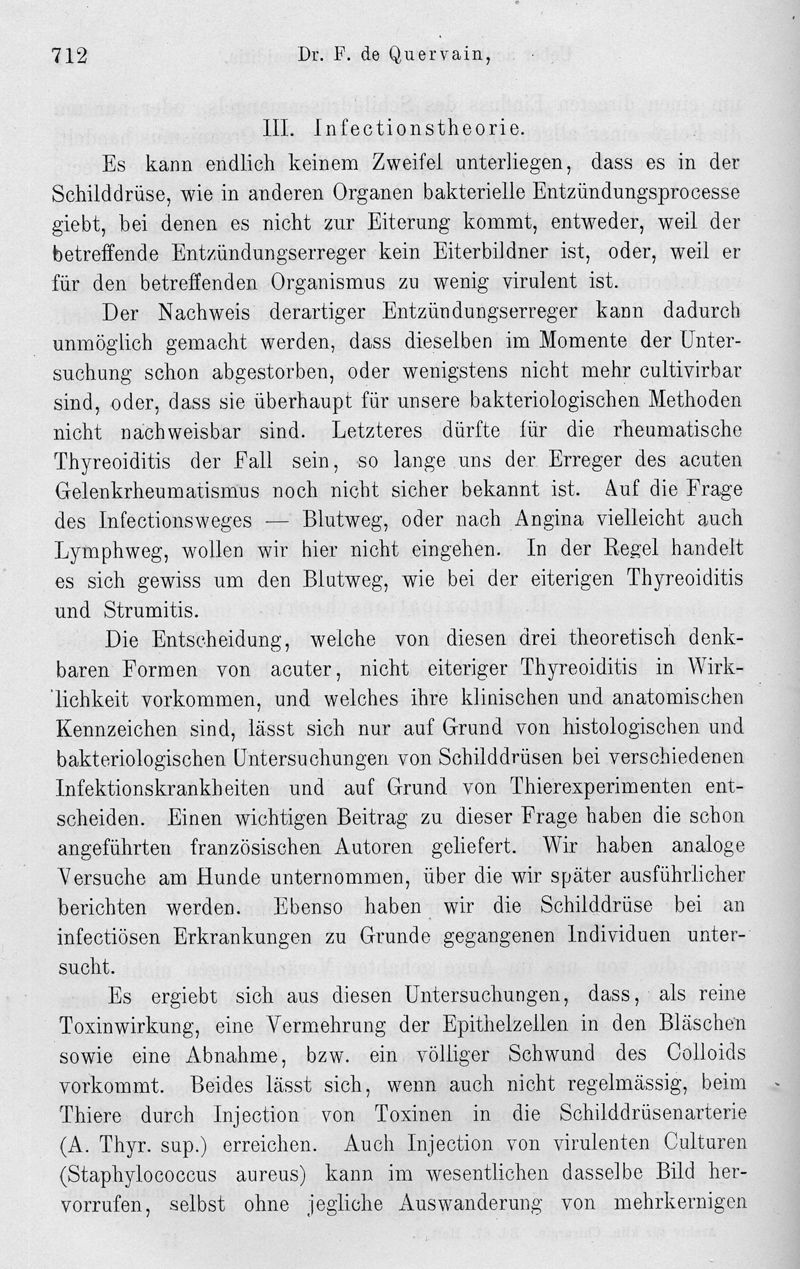 712 Dr. F. de Quervain,

III. Infectionstheorie.

Es kann endlich keinem Zweifel unterliegen, dass es in der Schilddrüse, wie in anderen Organen bakterielle Entzündungsprocesse giebt, bei denen es nicht zur Eiterung kommt, entweder, weil der betreffende Entzündungserreger kein Eiterbildner ist, oder, weil er für den betreffenden Organismus zu wenig virulent ist.

Der Nachweis derartiger Entzündungserreger kann dadurch unmöglich gemacht werden, dass dieselben im Momente der Untersuchung schon abgestorben, oder wenigstens nicht mehr cultivirbar sind, oder, dass sie überhaupt für unsere bakteriologischen Methoden nicht nachweisbar sind. Letzteres dürfte für die rheumatische Thyreoiditis der Fall sein, so lange uns der Erreger des acuten Gelenkrheumatismus noch nicht sicher bekannt ist. Auf die Frage des Infectionsweges — Blutweg, oder nach Angina vielleicht auch Lymphweg, wollen wir hier nicht eingehen. In der Regel handelt es sich gewiss um den Blutweg, wie bei der eiterigen Thyreoiditis und Strumitis.

Die Entscheidung, welche von diesen drei theoretisch denkbaren Formen von acuter, nicht eiteriger Thyreoiditis in Wirklichkeit vorkommen, und welches ihre klinischen und anatomischen Kennzeichen sind, lässt sich nur auf Grund von histologischen und bakteriologischen Untersuchungen von Schilddrüsen bei verschiedenen Infektionskrankheiten und auf Grund von Thierexperimenten entscheiden. Einen wichtigen Beitrag zu dieser Frage haben die schon angeführten französischen Autoren geliefert. Wir haben analoge Versuche am Hunde unternommen, über die wir später ausführlicher berichten werden. Ebenso haben wir die Schilddrüse bei an infectiösen Erkrankungen zu Grunde gegangenen Individuen untersucht.

Es ergiebt sich aus diesen Untersuchungen, dass, als reine Toxinwirkung, eine Vermehrung der Epithelzellen in den Bläschen sowie eine Abnahme, bzw. ein völliger Schwund des Colloids vorkommt. Beides lässt sich, wenn auch nicht regelmässig, beim Thiere durch Injection von Toxinen in die Schilddrüsenarterie (A. Thyr. sup.) erreichen. Auch Injection von virulenten Culturen (Staphylococcus aureus) kann im wesentlichen dasselbe Bild hervorrufen, selbst ohne jegliche Auswanderung von mehrkernigen